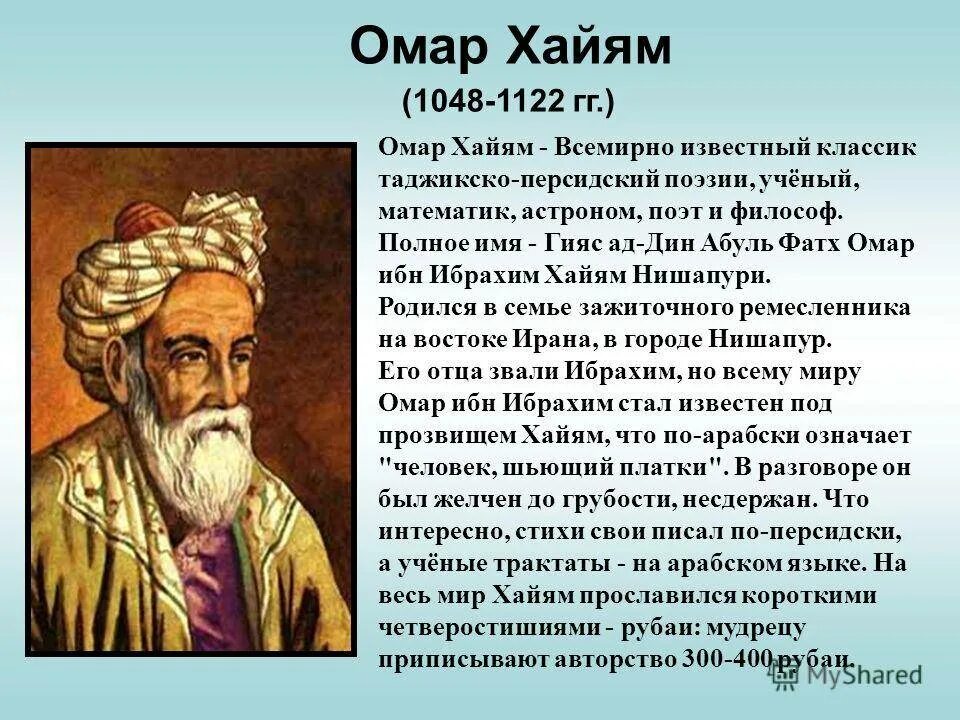 Омар Хайям

(1048-1122 гг.)

Омар Хайям - Всемирно известный классик таджикско-персидский поэзии, учёный, математик, астроном, поэт и философ. Полное имя - Гияс ад-Дин Абуль Фатх Омар ибн Ибрахим Хайям Нишапури.
Родился в семье зажиточного ремесленника на востоке Ирана, в городе Нишапур.
Его отца звали Ибрахим, но всему миру Омар ибн Ибрахим стал известен под прозвищем Хайям, что по-арабски означает "человек, шьющий платки". В разговоре он был желчен до грубости, несдержан. Что интересно, стихи свои писал по-персидски, а учёные трактаты - на арабском языке. На весь мир Хайям прославился короткими четверостишиями - рубаи: мудрецу приписывают авторство 300-400 рубаи.

MyShared